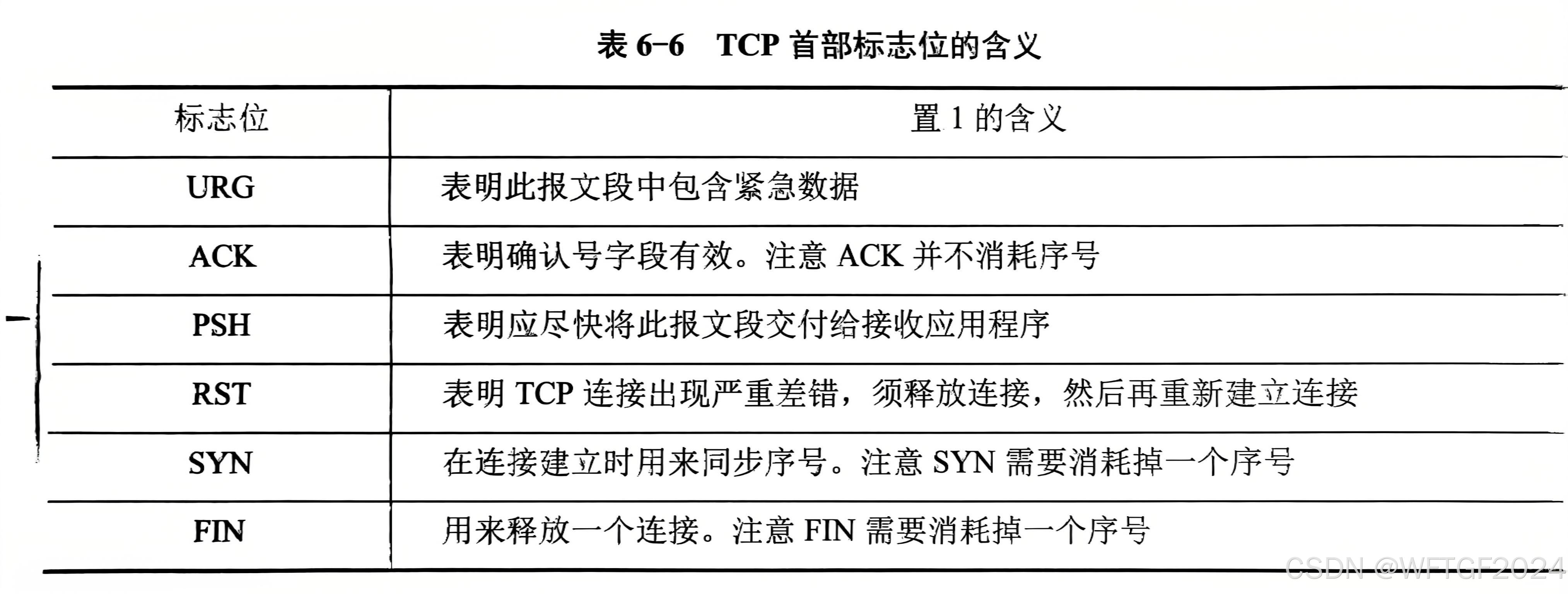 表 6-6 TCP 首部标志位的含义

| 标志位 | 置 1 的含义 |
|---|---|
| URG | 表明此报文段中包含紧急数据 |
| ACK | 表明确认号字段有效。注意 ACK 并不消耗序号 |
| PSH | 表明应尽快将此报文段交付给接收应用程序 |
| RST | 表明 TCP 连接出现严重差错，须释放连接，然后再重新建立连接 |
| SYN | 在连接建立时用来同步序号。注意 SYN 需要消耗掉一个序号 |
| FIN | 用来释放一个连接。注意 FIN 需要消耗掉一个序号 |

CSDN @WFTGF2024